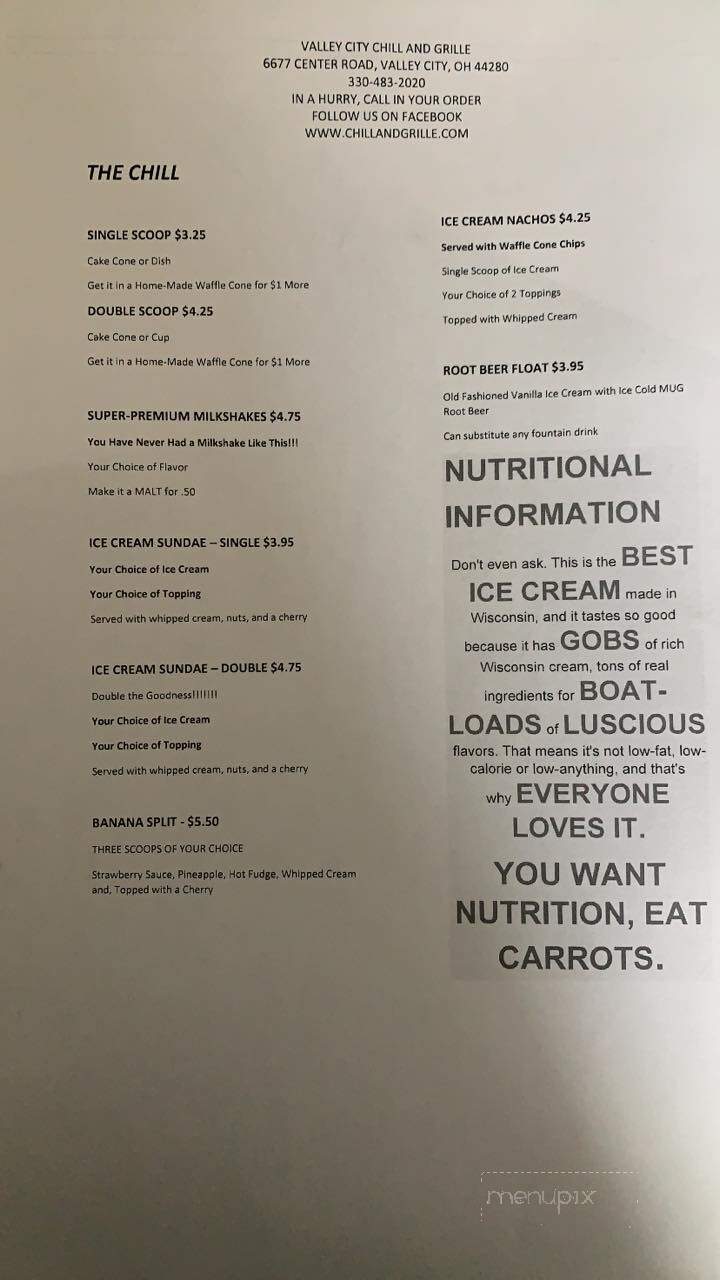 VALLEY CITY CHILL AND GRILLE
6677 CENTER ROAD, VALLEY CITY, OH 44280
330-483-2020
IN A HURRY, CALL IN YOUR ORDER
FOLLOW US ON FACEBOOK
WWW.CHILLANDGRILLE.COM

THE CHILL

SINGLE SCOOP $3.25
Cake Cone or Dish
Get it in a Home-Made Waffle Cone for $1 More

DOUBLE SCOOP $4.25
Cake Cone or Cup
Get it in a Home-Made Waffle Cone for $1 More

SUPER-PREMIUM MILKSHAKES $4.75
You Have Never Had a Milkshake Like This!!!
Your Choice of Flavor
Make it a MALT for .50

ICE CREAM SUNDAE – SINGLE $3.95
Your Choice of Ice Cream
Your Choice of Topping
Served with whipped cream, nuts, and a cherry

ICE CREAM SUNDAE – DOUBLE $4.75
Double the Goodness!!!!!!!
Your Choice of Ice Cream
Your Choice of Topping
Served with whipped cream, nuts, and a cherry

BANANA SPLIT - $5.50
THREE SCOOPS OF YOUR CHOICE
Strawberry Sauce, Pineapple, Hot Fudge, Whipped Cream and, Topped with a Cherry

ICE CREAM NACHOS $4.25
Served with Waffle Cone Chips
Single Scoop of Ice Cream
Your Choice of 2 Toppings
Topped with Whipped Cream

ROOT BEER FLOAT $3.95
Old Fashioned Vanilla Ice Cream with Ice Cold MUG Root Beer
Can substitute any fountain drink

NUTRITIONAL INFORMATION

Don't even ask. This is the BEST ICE CREAM made in Wisconsin, and it tastes so good because it has GOBS of rich Wisconsin cream, tons of real ingredients for BOAT-LOADS of LUSCIOUS flavors. That means it's not low-fat, low-calorie or low-anything, and that's why EVERYONE LOVES IT.

YOU WANT NUTRITION, EAT CARROTS.

menupix